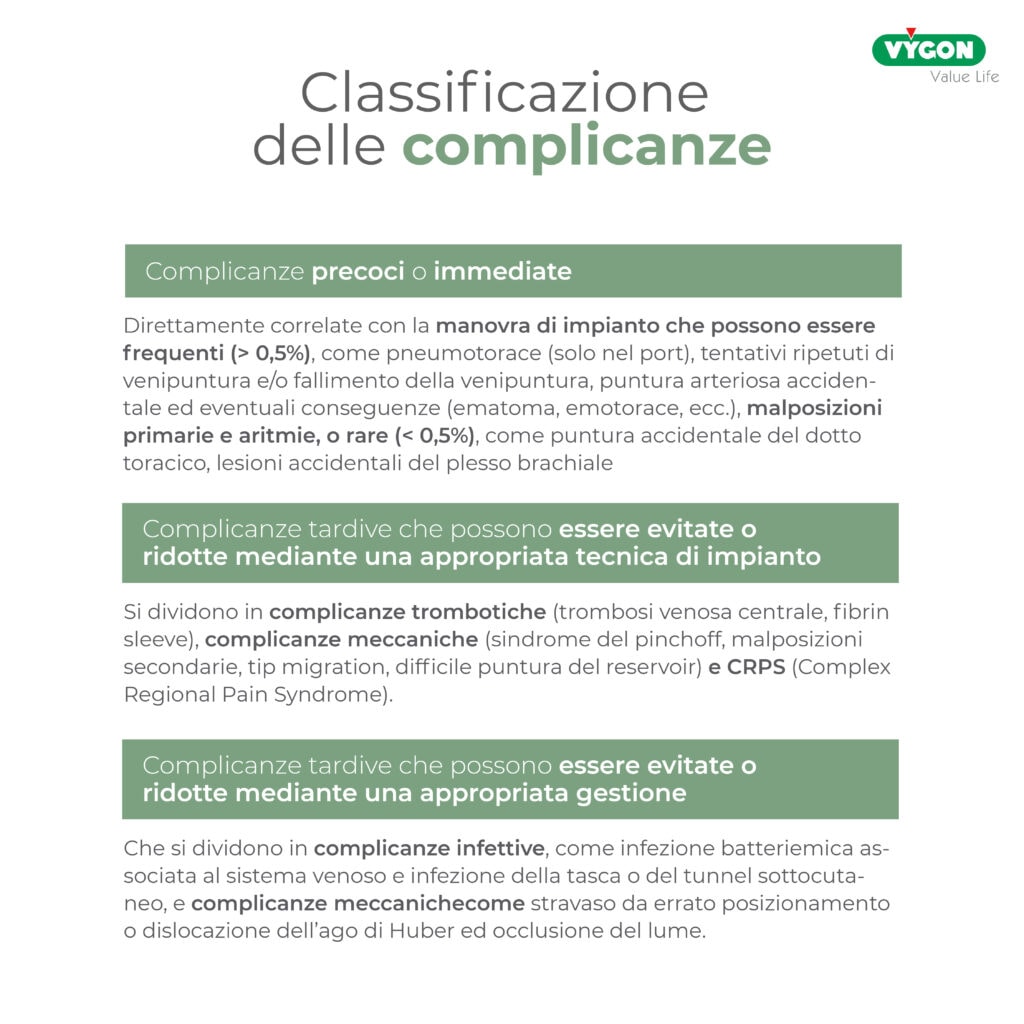 VYGON
Value Life

Classificazione
delle complicanze

Complicanze precoci o immediate

Direttamente correlate con la manovra di impianto che possono essere frequenti (> 0,5%), come pneumotorace (solo nel port), tentativi ripetuti di venipuntura e/o fallimento della venipuntura, puntura arteriosa accidentale ed eventuali conseguenze (ematoma, emotorace, ecc.), malposizioni primarie e aritmie, o rare (< 0,5%), come puntura accidentale del dotto toracico, lesioni accidentali del plesso brachiale

Complicanze tardive che possono essere evitate o ridotte mediante una appropriata tecnica di impianto

Si dividono in complicanze trombotiche (trombosi venosa centrale, fibrin sleeve), complicanze meccaniche (sindrome del pinchoff, malposizioni secondarie, tip migration, difficile puntura del reservoir) e CRPS (Complex Regional Pain Syndrome).

Complicanze tardive che possono essere evitate o ridotte mediante una appropriata gestione

Che si dividono in complicanze infettive, come infezione batteriemica associata al sistema venoso e infezione della tasca o del tunnel sottocutaneo, e complicanze meccanichecome stravaso da errato posizionamento o dislocazione dell'ago di Huber ed occlusione del lume.